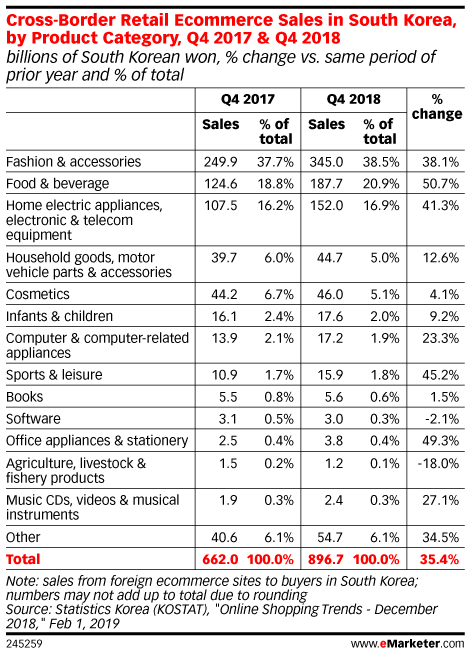 Cross-Border Retail Ecommerce Sales in South Korea, by Product Category, Q4 2017 & Q4 2018
billions of South Korean won, % change vs. same period of prior year and % of total

| | Q4 2017 Sales | Q4 2017 % of total | Q4 2018 Sales | Q4 2018 % of total | % change |
|---|---|---|---|---|---|
| Fashion & accessories | 249.9 | 37.7% | 345.0 | 38.5% | 38.1% |
| Food & beverage | 124.6 | 18.8% | 187.7 | 20.9% | 50.7% |
| Home electric appliances, electronic & telecom equipment | 107.5 | 16.2% | 152.0 | 16.9% | 41.3% |
| Household goods, motor vehicle parts & accessories | 39.7 | 6.0% | 44.7 | 5.0% | 12.6% |
| Cosmetics | 44.2 | 6.7% | 46.0 | 5.1% | 4.1% |
| Infants & children | 16.1 | 2.4% | 17.6 | 2.0% | 9.2% |
| Computer & computer-related appliances | 13.9 | 2.1% | 17.2 | 1.9% | 23.3% |
| Sports & leisure | 10.9 | 1.7% | 15.9 | 1.8% | 45.2% |
| Books | 5.5 | 0.8% | 5.6 | 0.6% | 1.5% |
| Software | 3.1 | 0.5% | 3.0 | 0.3% | -2.1% |
| Office appliances & stationery | 2.5 | 0.4% | 3.8 | 0.4% | 49.3% |
| Agriculture, livestock & fishery products | 1.5 | 0.2% | 1.2 | 0.1% | -18.0% |
| Music CDs, videos & musical instruments | 1.9 | 0.3% | 2.4 | 0.3% | 27.1% |
| Other | 40.6 | 6.1% | 54.7 | 6.1% | 34.5% |
| Total | 662.0 | 100.0% | 896.7 | 100.0% | 35.4% |

Note: sales from foreign ecommerce sites to buyers in South Korea; numbers may not add up to total due to rounding
Source: Statistics Korea (KOSTAT), "Online Shopping Trends - December 2018," Feb 1, 2019

245259

www.eMarketer.com